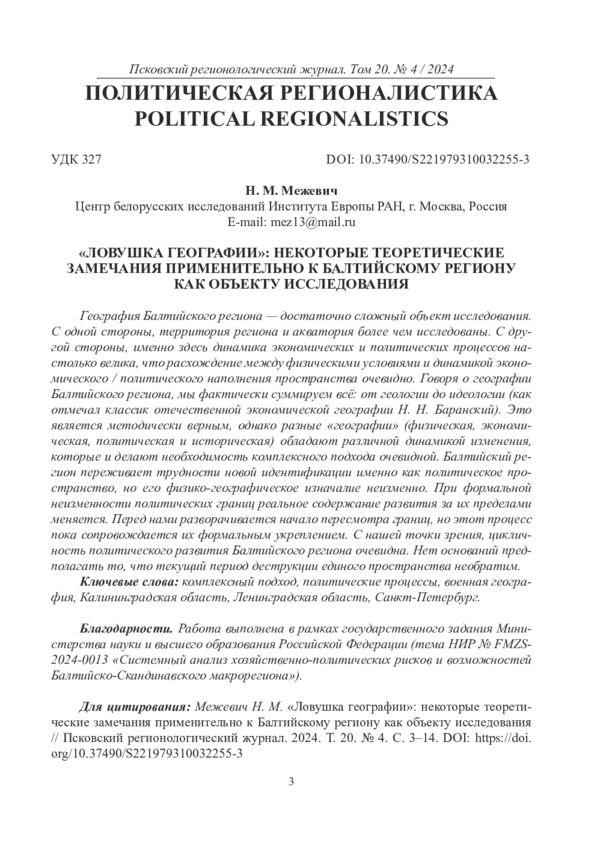 Псковский регионологический журнал. Том 20. № 4 / 2024

ПОЛИТИЧЕСКАЯ РЕГИОНАЛИСТИКА
POLITICAL REGIONALISTICS

УДК 327

DOI: 10.37490/S221979310032255-3

Н. М. Межевич
Центр белорусских исследований Института Европы РАН, г. Москва, Россия
E-mail: mez13@mail.ru

«ЛОВУШКА ГЕОГРАФИИ»: НЕКОТОРЫЕ ТЕОРЕТИЧЕСКИЕ ЗАМЕЧАНИЯ ПРИМЕНИТЕЛЬНО К БАЛТИЙСКОМУ РЕГИОНУ КАК ОБЪЕКТУ ИССЛЕДОВАНИЯ

География Балтийского региона — достаточно сложный объект исследования. С одной стороны, территория региона и акватория более чем исследованы. С другой стороны, именно здесь динамика экономических и политических процессов настолько велика, что расхождение между физическими условиями и динамикой экономического / политического наполнения пространства очевидно. Говоря о географии Балтийского региона, мы фактически суммируем всё: от геологии до идеологии (как отмечал классик отечественной экономической географии Н. Н. Баранский). Это является методически верным, однако разные «географии» (физическая, экономическая, политическая и историческая) обладают различной динамикой изменения, которые и делают необходимость комплексного подхода очевидной. Балтийский регион переживает трудности новой идентификации именно как политическое пространство, но его физико-географическое изначалие неизменно. При формальной неизменности политических границ реальное содержание развития за их пределами меняется. Перед нами разворачивается начало пересмотра границ, но этот процесс пока сопровождается их формальным укреплением. С нашей точки зрения, цикличность политического развития Балтийского региона очевидна. Нет оснований предполагать то, что текущий период деструкции единого пространства необратим.

Ключевые слова: комплексный подход, политические процессы, военная география, Калининградская область, Ленинградская область, Санкт-Петербург.

Благодарности. Работа выполнена в рамках государственного задания Министерства науки и высшего образования Российской Федерации (тема НИР № FMZS-2024-0013 «Системный анализ хозяйственно-политических рисков и возможностей Балтийско-Скандинавского макрорегиона»).

Для цитирования: Межевич Н. М. «Ловушка географии»: некоторые теоретические замечания применительно к Балтийскому региону как объекту исследования // Псковский регионологический журнал. 2024. Т. 20. № 4. С. 3–14. DOI: https://doi.org/10.37490/S221979310032255-3

3